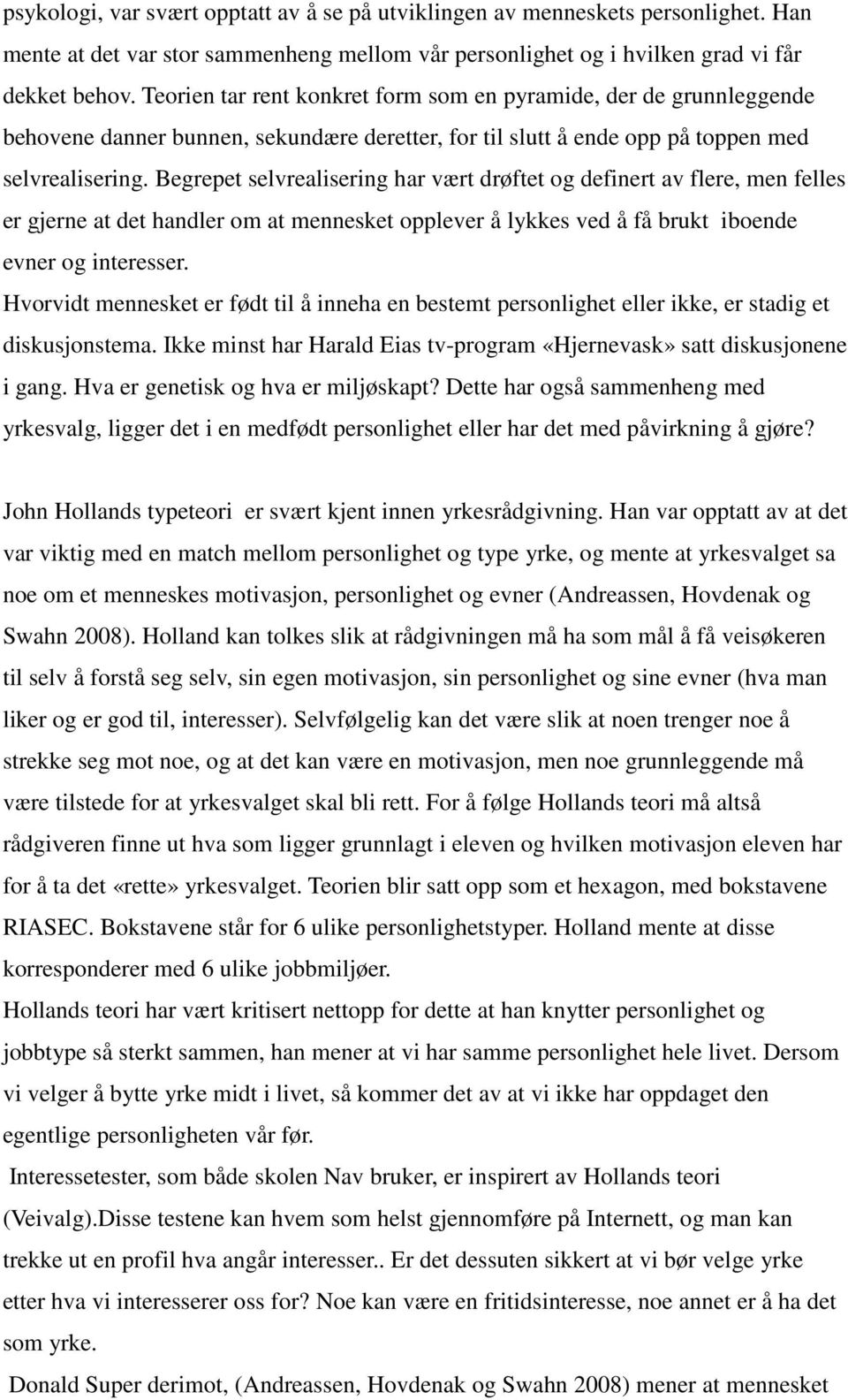 psykologi, var svært opptatt av å se på utviklingen av menneskets personlighet. Han mente at det var stor sammenheng mellom vår personlighet og i hvilken grad vi får dekket behov. Teorien tar rent konkret form som en pyramide, der de grunnleggende behovene danner bunnen, sekundære deretter, for til slutt å ende opp på toppen med selvrealisering. Begrepet selvrealisering har vært drøftet og definert av flere, men felles er gjerne at det handler om at mennesket opplever å lykkes ved å få brukt iboende evner og interesser.
Hvorvidt mennesket er født til å inneha en bestemt personlighet eller ikke, er stadig et diskusjonstema. Ikke minst har Harald Eias tv-program «Hjernevask» satt diskusjonene i gang. Hva er genetisk og hva er miljøskapt? Dette har også sammenheng med yrkesvalg, ligger det i en medfødt personlighet eller har det med påvirkning å gjøre?

John Hollands typeteori er svært kjent innen yrkesrådgivning. Han var opptatt av at det var viktig med en match mellom personlighet og type yrke, og mente at yrkesvalget sa noe om et menneskes motivasjon, personlighet og evner (Andreassen, Hovdenak og Swahn 2008). Holland kan tolkes slik at rådgivningen må ha som mål å få veisøkeren til selv å forstå seg selv, sin egen motivasjon, sin personlighet og sine evner (hva man liker og er god til, interesser). Selvfølgelig kan det være slik at noen trenger noe å strekke seg mot noe, og at det kan være en motivasjon, men noe grunnleggende må være tilstede for at yrkesvalget skal bli rett. For å følge Hollands teori må altså rådgiveren finne ut hva som ligger grunnlagt i eleven og hvilken motivasjon eleven har for å ta det «rette» yrkesvalget. Teorien blir satt opp som et hexagon, med bokstavene RIASEC. Bokstavene står for 6 ulike personlighetstyper. Holland mente at disse korresponderer med 6 ulike jobbmiljøer.
Hollands teori har vært kritisert nettopp for dette at han knytter personlighet og jobbtype så sterkt sammen, han mener at vi har samme personlighet hele livet. Dersom vi velger å bytte yrke midt i livet, så kommer det av at vi ikke har oppdaget den egentlige personligheten vår før.
Interessetester, som både skolen Nav bruker, er inspirert av Hollands teori (Veivalg).Disse testene kan hvem som helst gjennomføre på Internett, og man kan trekke ut en profil hva angår interesser.. Er det dessuten sikkert at vi bør velge yrke etter hva vi interesserer oss for? Noe kan være en fritidsinteresse, noe annet er å ha det som yrke.
Donald Super derimot, (Andreassen, Hovdenak og Swahn 2008) mener at mennesket